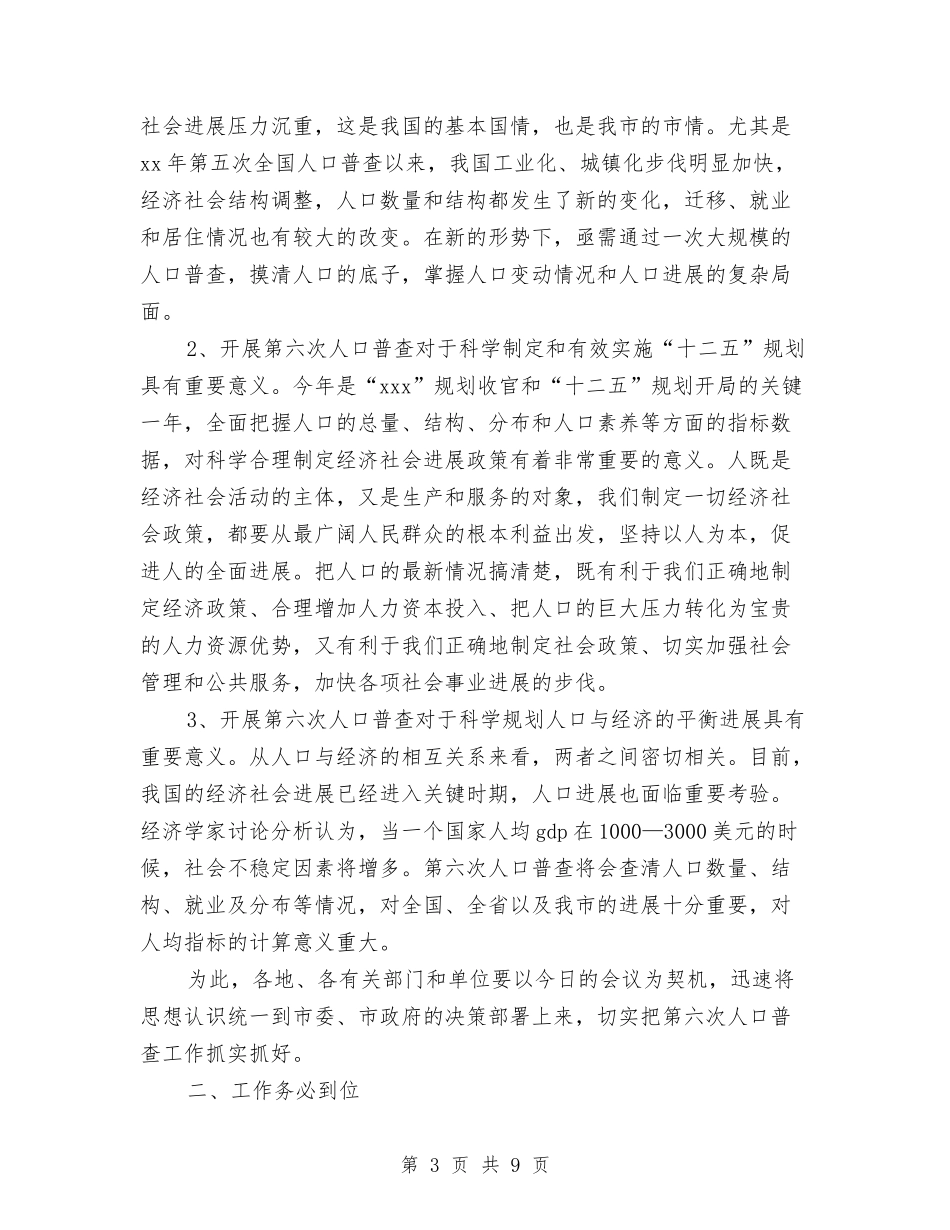 社会进展压力沉重，这是我国的基本国情，也是我市的市情。尤其是xx年第五次全国人口普查以来，我国工业化、城镇化步伐明显加快，经济社会结构调整，人口数量和结构都发生了新的变化，迁移、就业和居住情况也有较大的改变。在新的形势下，亟需通过一次大规模的人口普查，摸清人口的底子，掌握人口变动情况和人口进展的复杂局面。

2、开展第六次人口普查对于科学制定和有效实施“十二五”规划具有重要意义。今年是“xxx”规划收官和“十二五”规划开局的关键一年，全面把握人口的总量、结构、分布和人口素养等方面的指标数据，对科学合理制定经济社会进展政策有着非常重要的意义。人既是经济社会活动的主体，又是生产和服务的对象，我们制定一切经济社会政策，都要从最广阔人民群众的根本利益出发，坚持以人为本，促进人的全面进展。把人口的最新情况搞清楚，既有利于我们正确地制定经济政策、合理增加人力资本投入、把人口的巨大压力转化为宝贵的人力资源优势，又有利于我们正确地制定社会政策、切实加强社会管理和公共服务，加快各项社会事业进展的步伐。

3、开展第六次人口普查对于科学规划人口与经济的平衡进展具有重要意义。从人口与经济的相互关系来看，两者之间密切相关。目前，我国的经济社会进展已经进入关键时期，人口进展也面临重要考验。经济学家讨论分析认为，当一个国家人均gdp在1000—3000美元的时候，社会不稳定因素将增多。第六次人口普查将会查清人口数量、结构、就业及分布等情况，对全国、全省以及我市的进展十分重要，对人均指标的计算意义重大。

为此，各地、各有关部门和单位要以今日的会议为契机，迅速将思想认识统一到市委、市政府的决策部署上来，切实把第六次人口普查工作抓实抓好。

二、工作务必到位

第 3 页 共 9 页